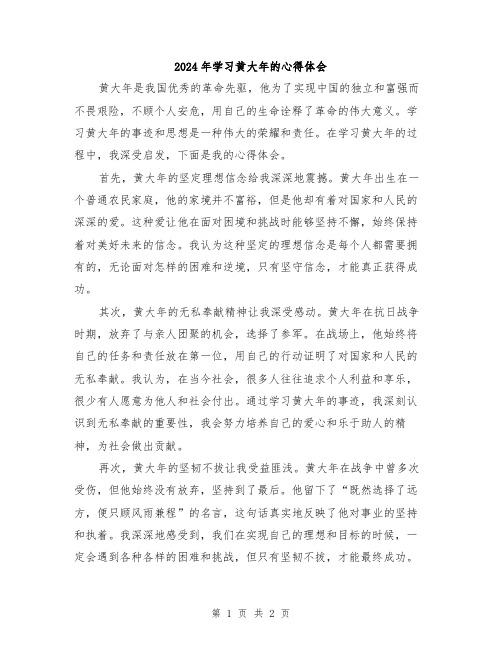 2024年学习黄大年的心得体会

黄大年是我国优秀的革命先驱，他为了实现中国的独立和富强而不畏艰险，不顾个人安危，用自己的生命诠释了革命的伟大意义。学习黄大年的事迹和思想是一种伟大的荣耀和责任。在学习黄大年的过程中，我深受启发，下面是我的心得体会。

首先，黄大年的坚定理想信念给我深深地震撼。黄大年出生在一个普通农民家庭，他的家境并不富裕，但是他却有着对国家和人民的深深的爱。这种爱让他在面对困境和挑战时能够坚持不懈，始终保持着对美好未来的信念。我认为这种坚定的理想信念是每个人都需要拥有的，无论面对怎样的困难和逆境，只有坚守信念，才能真正获得成功。

其次，黄大年的无私奉献精神让我深受感动。黄大年在抗日战争时期，放弃了与亲人团聚的机会，选择了参军。在战场上，他始终将自己的任务和责任放在第一位，用自己的行动证明了对国家和人民的无私奉献。我认为，在当今社会，很多人往往追求个人利益和享乐，很少有人愿意为他人和社会付出。通过学习黄大年的事迹，我深刻认识到无私奉献的重要性，我会努力培养自己的爱心和乐于助人的精神，为社会做出贡献。

再次，黄大年的坚韧不拔让我受益匪浅。黄大年在战争中曾多次受伤，但他始终没有放弃，坚持到了最后。他留下了“既然选择了远方，便只顾风雨兼程”的名言，这句话真实地反映了他对事业的坚持和执着。我深深地感受到，我们在实现自己的理想和目标的时候，一定会遇到各种各样的困难和挑战，但只有坚韧不拔，才能最终成功。

第 1 页 共 2 页